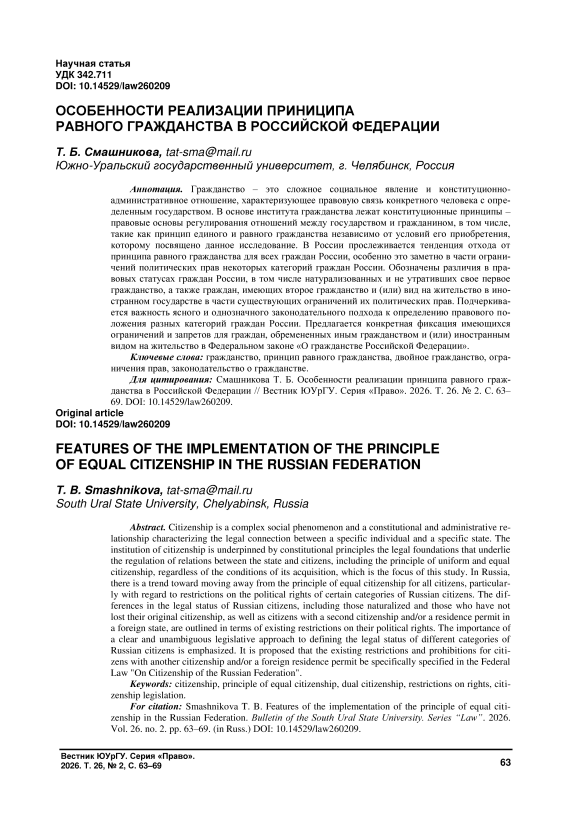 Научная статья
УДК 342.711
DOI: 10.14529/law260209

ОСОБЕННОСТИ РЕАЛИЗАЦИИ ПРИНИЦИПА РАВНОГО ГРАЖДАНСТВА В РОССИЙСКОЙ ФЕДЕРАЦИИ

Т. Б. Смашникова, tat-sma@mail.ru
Южно-Уральский государственный университет, г. Челябинск, Россия

Аннотация. Гражданство – это сложное социальное явление и конституционно-административное отношение, характеризующее правовую связь конкретного человека с определенным государством. В основе института гражданства лежат конституционные принципы – правовые основы регулирования отношений между государством и гражданином, в том числе, такие как принцип единого и равного гражданства независимо от условий его приобретения, которому посвящено данное исследование. В России прослеживается тенденция отхода от принципа равного гражданства для всех граждан России, особенно это заметно в части ограничений политических прав некоторых категорий граждан России. Обозначены различия в правовых статусах граждан России, в том числе натурализованных и не утративших свое первое гражданство, а также граждан, имеющих второе гражданство и (или) вид на жительство в иностранном государстве в части существующих ограничений их политических прав. Подчеркивается важность ясного и однозначного законодательного подхода к определению правового положения разных категорий граждан России. Предлагается конкретная фиксация имеющихся ограничений и запретов для граждан, обремененных иным гражданством и (или) иностранным видом на жительство в Федеральном законе «О гражданстве Российской Федерации».

Ключевые слова: гражданство, принцип равного гражданства, двойное гражданство, ограничения прав, законодательство о гражданстве.

Для цитирования: Смашникова Т. Б. Особенности реализации принципа равного гражданства в Российской Федерации // Вестник ЮУрГУ. Серия «Право». 2026. Т. 26. № 2. С. 63–69. DOI: 10.14529/law260209.

Original article
DOI: 10.14529/law260209

FEATURES OF THE IMPLEMENTATION OF THE PRINCIPLE OF EQUAL CITIZENSHIP IN THE RUSSIAN FEDERATION

T. B. Smashnikova, tat-sma@mail.ru
South Ural State University, Chelyabinsk, Russia

Abstract. Citizenship is a complex social phenomenon and a constitutional and administrative relationship characterizing the legal connection between a specific individual and a specific state. The institution of citizenship is underpinned by constitutional principles the legal foundations that underlie the regulation of relations between the state and citizens, including the principle of uniform and equal citizenship, regardless of the conditions of its acquisition, which is the focus of this study. In Russia, there is a trend toward moving away from the principle of equal citizenship for all citizens, particularly with regard to restrictions on the political rights of certain categories of Russian citizens. The differences in the legal status of Russian citizens, including those naturalized and those who have not lost their original citizenship, as well as citizens with a second citizenship and/or a residence permit in a foreign state, are outlined in terms of existing restrictions on their political rights. The importance of a clear and unambiguous legislative approach to defining the legal status of different categories of Russian citizens is emphasized. It is proposed that the existing restrictions and prohibitions for citizens with another citizenship and/or a foreign residence permit be specifically specified in the Federal Law "On Citizenship of the Russian Federation".

Keywords: citizenship, principle of equal citizenship, dual citizenship, restrictions on rights, citizenship legislation.

For citation: Smashnikova T. B. Features of the implementation of the principle of equal citizenship in the Russian Federation. Bulletin of the South Ural State University. Series "Law". 2026. Vol. 26. no. 2. pp. 63–69. (in Russ.) DOI: 10.14529/law260209.

Вестник ЮУрГУ. Серия «Право».
2026. Т. 26, № 2, С. 63–69

63